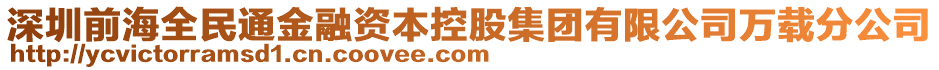 深圳前海全民通金融资本控股集团有限公司万载分公司
http://ycvictorramsd1.cn.coovee.com